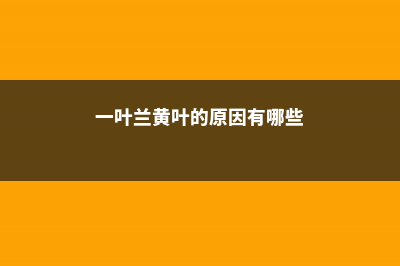 一叶兰黄叶的原因有哪些